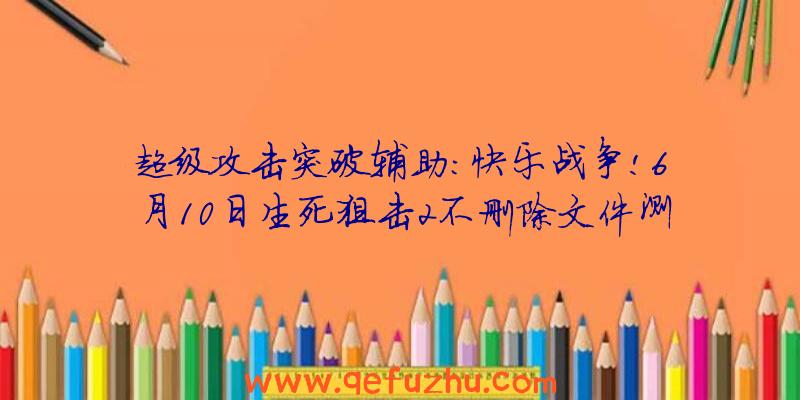 超级攻击突破辅助:快乐战争!6月10日生死狙击2不删除文件测

www.qefuzhu.com